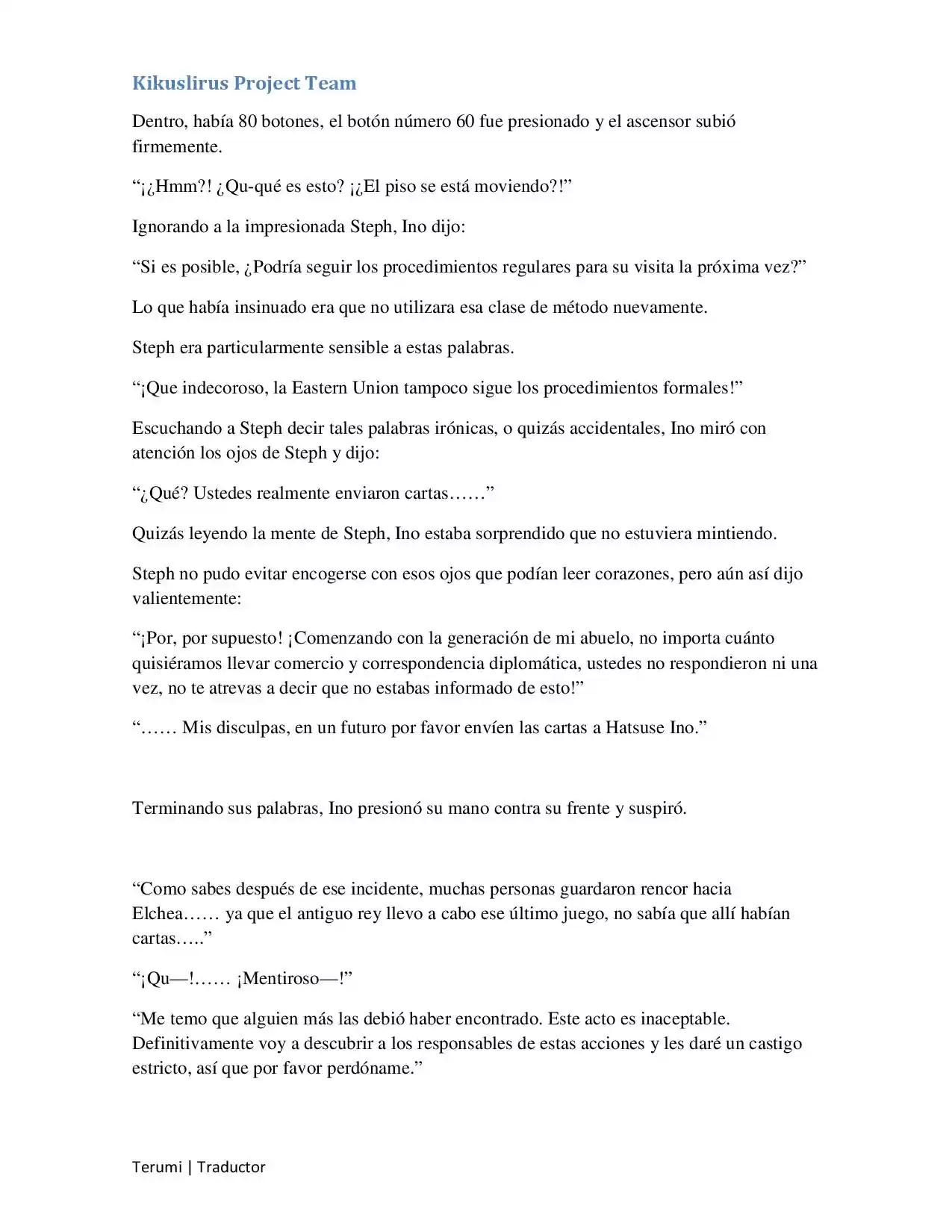 Kikuslirus Project Team

Dentro, había 80 botones, el botón número 60 fue presionado y el ascensor subió firmemente.

“¡¿Hmm?! ¿Qu-qué es esto? ¡¿El piso se está moviendo?!”

Ignorando a la impresionada Steph, Ino dijo:

“Si es posible, ¿Podría seguir los procedimientos regulares para su visita la próxima vez?”

Lo que había insinuado era que no utilizara esa clase de método nuevamente.

Steph era particularmente sensible a estas palabras.

“¡Que indecoroso, la Eastern Union tampoco sigue los procedimientos formales!”

Escuchando a Steph decir tales palabras irónicas, o quizás accidentales, Ino miró con atención los ojos de Steph y dijo:

“¿Qué? Ustedes realmente enviaron cartas……”

Quizás leyendo la mente de Steph, Ino estaba sorprendido que no estuviera mintiendo.

Steph no pudo evitar encogerse con esos ojos que podían leer corazones, pero aún así dijo valientemente:

“¡Por, por supuesto! ¡Comenzando con la generación de mi abuelo, no importa cuánto quisiéramos llevar comercio y correspondencia diplomática, ustedes no respondieron ni una vez, no te atrevas a decir que no estabas informado de esto!”

“…… Mis disculpas, en un futuro por favor envíen las cartas a Hatsuse Ino.”

Terminando sus palabras, Ino presionó su mano contra su frente y suspiró.

“Como sabes después de ese incidente, muchas personas guardaron rencor hacia Elchea…… ya que el antiguo rey llevo a cabo ese último juego, no sabía que allí habían cartas…..”

“¡Qu—!…… ¡Mentiroso—!”

“Me temo que alguien más las debió haber encontrado. Este acto es inaceptable. Definitivamente voy a descubrir a los responsables de estas acciones y les daré un castigo estricto, así que por favor perdóname.”

Terumi | Traductor